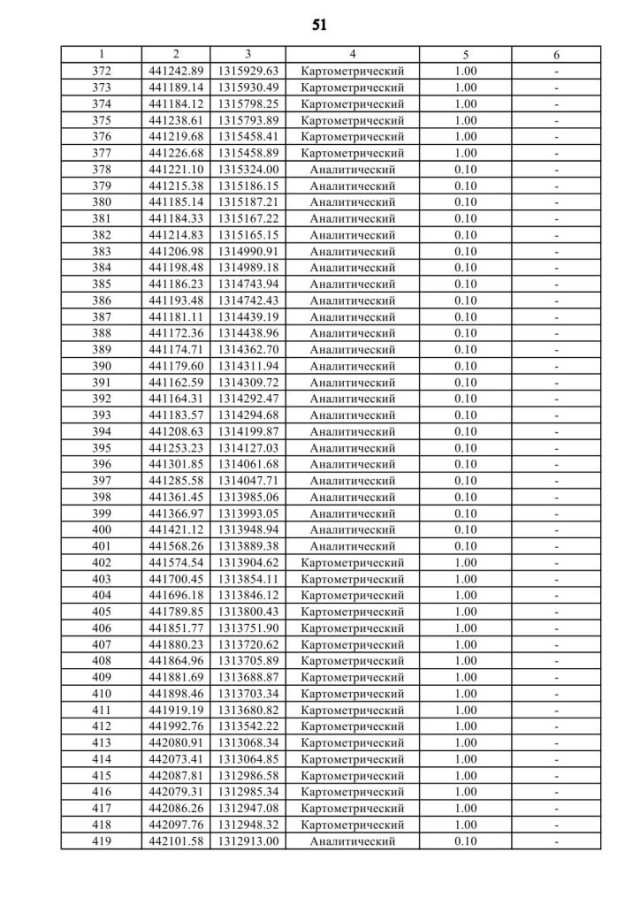 51

| 1 | 2 | 3 | 4 | 5 | 6 |
|---|---|---|---|---|---|
| 372 | 441242.89 | 1315929.63 | Картометрический | 1.00 | - |
| 373 | 441189.14 | 1315930.49 | Картометрический | 1.00 | - |
| 374 | 441184.12 | 1315798.25 | Картометрический | 1.00 | - |
| 375 | 441238.61 | 1315793.89 | Картометрический | 1.00 | - |
| 376 | 441219.68 | 1315458.41 | Картометрический | 1.00 | - |
| 377 | 441226.68 | 1315458.89 | Картометрический | 1.00 | - |
| 378 | 441221.10 | 1315324.00 | Аналитический | 0.10 | - |
| 379 | 441215.38 | 1315186.15 | Аналитический | 0.10 | - |
| 380 | 441185.14 | 1315187.21 | Аналитический | 0.10 | - |
| 381 | 441184.33 | 1315167.22 | Аналитический | 0.10 | - |
| 382 | 441214.83 | 1315165.15 | Аналитический | 0.10 | - |
| 383 | 441206.98 | 1314990.91 | Аналитический | 0.10 | - |
| 384 | 441198.48 | 1314989.18 | Аналитический | 0.10 | - |
| 385 | 441186.23 | 1314743.94 | Аналитический | 0.10 | - |
| 386 | 441193.48 | 1314742.43 | Аналитический | 0.10 | - |
| 387 | 441181.11 | 1314439.19 | Аналитический | 0.10 | - |
| 388 | 441172.36 | 1314438.96 | Аналитический | 0.10 | - |
| 389 | 441174.71 | 1314362.70 | Аналитический | 0.10 | - |
| 390 | 441179.60 | 1314311.94 | Аналитический | 0.10 | - |
| 391 | 441162.59 | 1314309.72 | Аналитический | 0.10 | - |
| 392 | 441164.31 | 1314292.47 | Аналитический | 0.10 | - |
| 393 | 441183.57 | 1314294.68 | Аналитический | 0.10 | - |
| 394 | 441208.63 | 1314199.87 | Аналитический | 0.10 | - |
| 395 | 441253.23 | 1314127.03 | Аналитический | 0.10 | - |
| 396 | 441301.85 | 1314061.68 | Аналитический | 0.10 | - |
| 397 | 441285.58 | 1314047.71 | Аналитический | 0.10 | - |
| 398 | 441361.45 | 1313985.06 | Аналитический | 0.10 | - |
| 399 | 441366.97 | 1313993.05 | Аналитический | 0.10 | - |
| 400 | 441421.12 | 1313948.94 | Аналитический | 0.10 | - |
| 401 | 441568.26 | 1313889.38 | Аналитический | 0.10 | - |
| 402 | 441574.54 | 1313904.62 | Картометрический | 1.00 | - |
| 403 | 441700.45 | 1313854.11 | Картометрический | 1.00 | - |
| 404 | 441696.18 | 1313846.12 | Картометрический | 1.00 | - |
| 405 | 441789.85 | 1313800.43 | Картометрический | 1.00 | - |
| 406 | 441851.77 | 1313751.90 | Картометрический | 1.00 | - |
| 407 | 441880.23 | 1313720.62 | Картометрический | 1.00 | - |
| 408 | 441864.96 | 1313705.89 | Картометрический | 1.00 | - |
| 409 | 441881.69 | 1313688.87 | Картометрический | 1.00 | - |
| 410 | 441898.46 | 1313703.34 | Картометрический | 1.00 | - |
| 411 | 441919.19 | 1313680.82 | Картометрический | 1.00 | - |
| 412 | 441992.76 | 1313542.22 | Картометрический | 1.00 | - |
| 413 | 442080.91 | 1313068.34 | Картометрический | 1.00 | - |
| 414 | 442073.41 | 1313064.85 | Картометрический | 1.00 | - |
| 415 | 442087.81 | 1312986.58 | Картометрический | 1.00 | - |
| 416 | 442079.31 | 1312985.34 | Картометрический | 1.00 | - |
| 417 | 442086.26 | 1312947.08 | Картометрический | 1.00 | - |
| 418 | 442097.76 | 1312948.32 | Картометрический | 1.00 | - |
| 419 | 442101.58 | 1312913.00 | Аналитический | 0.10 | - |